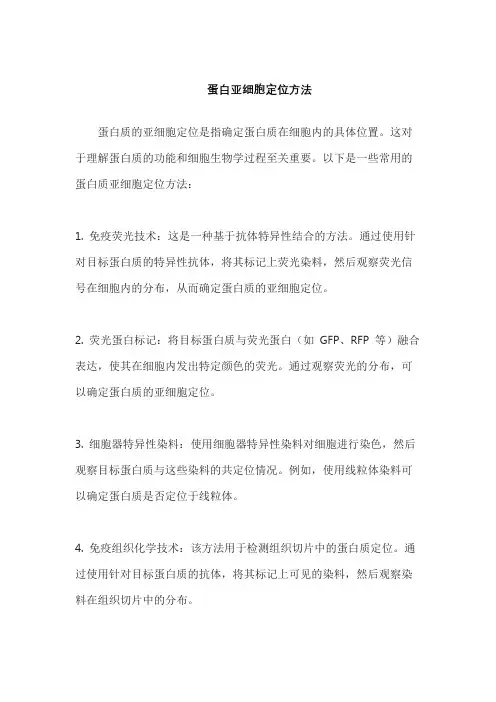 蛋白亚细胞定位方法

蛋白质的亚细胞定位是指确定蛋白质在细胞内的具体位置。这对于理解蛋白质的功能和细胞生物学过程至关重要。以下是一些常用的蛋白质亚细胞定位方法：

1. 免疫荧光技术：这是一种基于抗体特异性结合的方法。通过使用针对目标蛋白质的特异性抗体，将其标记上荧光染料，然后观察荧光信号在细胞内的分布，从而确定蛋白质的亚细胞定位。

2. 荧光蛋白标记：将目标蛋白质与荧光蛋白（如 GFP、RFP 等）融合表达，使其在细胞内发出特定颜色的荧光。通过观察荧光的分布，可以确定蛋白质的亚细胞定位。

3. 细胞器特异性染料：使用细胞器特异性染料对细胞进行染色，然后观察目标蛋白质与这些染料的共定位情况。例如，使用线粒体染料可以确定蛋白质是否定位于线粒体。

4. 免疫组织化学技术：该方法用于检测组织切片中的蛋白质定位。通过使用针对目标蛋白质的抗体，将其标记上可见的染料，然后观察染料在组织切片中的分布。